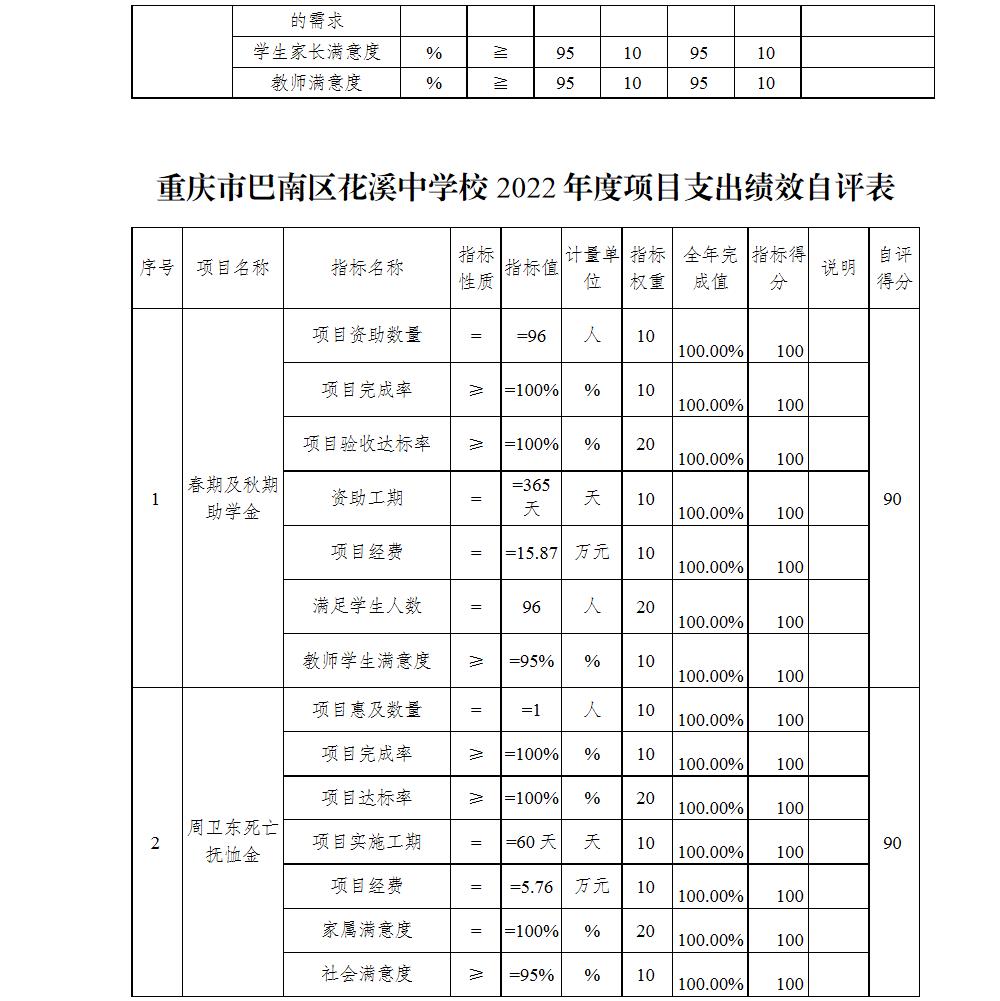 | | 的需求 | | | | | | | |
|---|---|---|---|---|---|---|---|---|
| | 学生家长满意度 | % | ≧ | 95 | 10 | 95 | 10 | |
| | 教师满意度 | % | ≧ | 95 | 10 | 95 | 10 | |

重庆市巴南区花溪中学校 2022 年度项目支出绩效自评表

| 序号 | 项目名称 | 指标名称 | 指标性质 | 指标值 | 计量单位 | 指标权重 | 全年完成值 | 指标得分 | 说明 | 自评得分 |
|---|---|---|---|---|---|---|---|---|---|---|
| 1 | 春期及秋期助学金 | 项目资助数量 | = | =96 | 人 | 10 | 100.00% | 100 | | 90 |
| | | 项目完成率 | ≥ | =100% | % | 10 | 100.00% | 100 | | |
| | | 项目验收达标率 | ≥ | =100% | % | 20 | 100.00% | 100 | | |
| | | 资助工期 | = | =365天 | 天 | 10 | 100.00% | 100 | | |
| | | 项目经费 | = | =15.87 | 万元 | 10 | 100.00% | 100 | | |
| | | 满足学生人数 | = | 96 | 人 | 20 | 100.00% | 100 | | |
| | | 教师学生满意度 | ≥ | =95% | % | 10 | 100.00% | 100 | | |
| 2 | 周卫东死亡抚恤金 | 项目惠及数量 | = | =1 | 人 | 10 | 100.00% | 100 | | 90 |
| | | 项目完成率 | ≥ | =100% | % | 10 | 100.00% | 100 | | |
| | | 项目达标率 | ≥ | =100% | % | 20 | 100.00% | 100 | | |
| | | 项目实施工期 | = | =60 天 | 天 | 10 | 100.00% | 100 | | |
| | | 项目经费 | = | =5.76 | 万元 | 10 | 100.00% | 100 | | |
| | | 家属满意度 | = | =100% | % | 20 | 100.00% | 100 | | |
| | | 社会满意度 | ≥ | =95% | % | 10 | 100.00% | 100 | | |